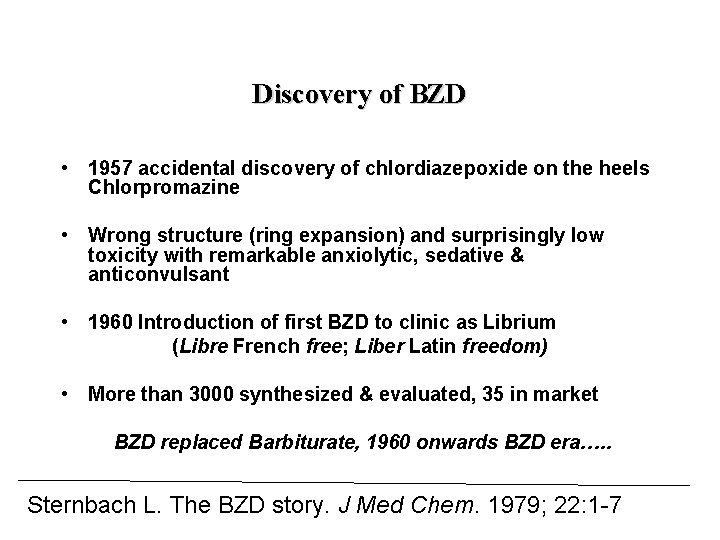 Discovery of BZD

• 1957 accidental discovery of chlordiazepoxide on the heels Chlorpromazine

• Wrong structure (ring expansion) and surprisingly low toxicity with remarkable anxiolytic, sedative & anticonvulsant

• 1960 Introduction of first BZD to clinic as Librium
(Libre French free; Liber Latin freedom)

• More than 3000 synthesized & evaluated, 35 in market

BZD replaced Barbiturate, 1960 onwards BZD era…..

Sternbach L. The BZD story. J Med Chem. 1979; 22:1-7